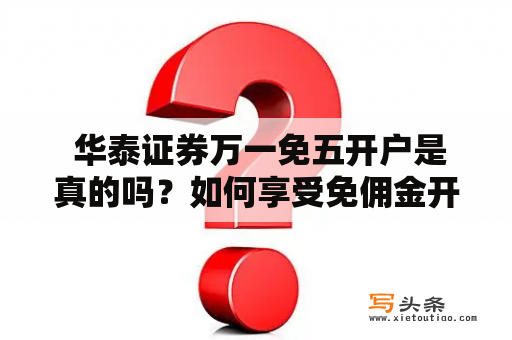 华泰证券万一免五开户是真的吗？如何享受免佣金开

写头条
www.xietoutiao.com